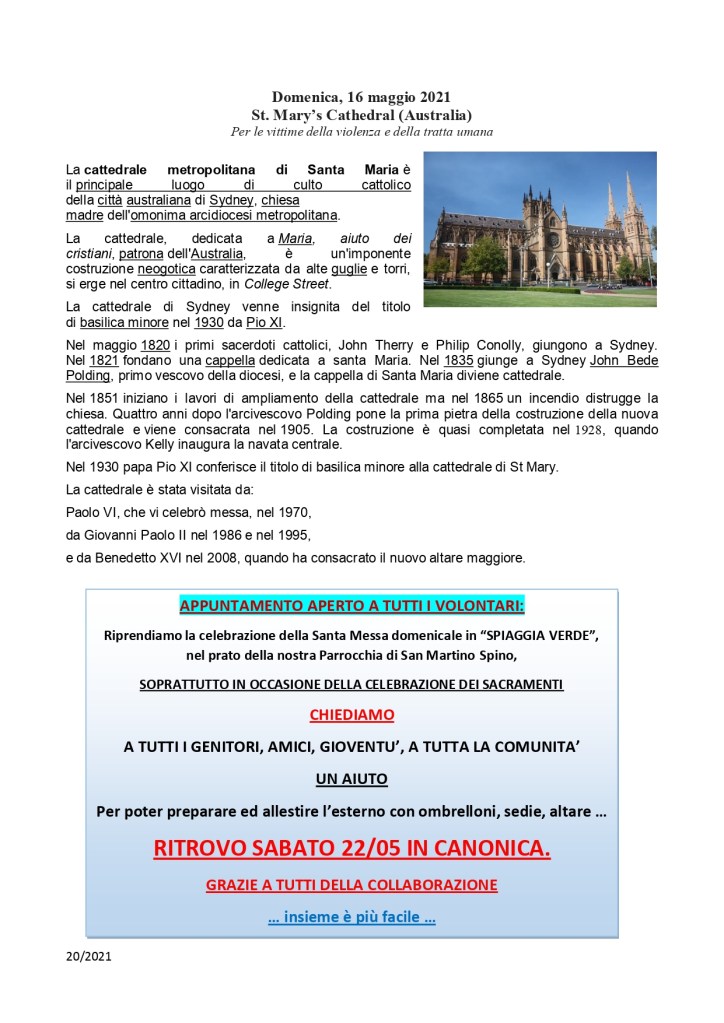 Domenica, 16 maggio 2021
St. Mary's Cathedral (Australia)
Per le vittime della violenza e della tratta umana

La cattedrale metropolitana di Santa Maria è il principale luogo di culto cattolico della città australiana di Sydney, chiesa madre dell'omonima arcidiocesi metropolitana.

La cattedrale, dedicata a Maria, aiuto dei cristiani, patrona dell'Australia, è un'imponente costruzione neogotica caratterizzata da alte guglie e torri, si erge nel centro cittadino, in College Street.

La cattedrale di Sydney venne insignita del titolo di basilica minore nel 1930 da Pio XI.

Nel maggio 1820 i primi sacerdoti cattolici, John Therry e Philip Conolly, giungono a Sydney. Nel 1821 fondano una cappella dedicata a santa Maria. Nel 1835 giunge a Sydney John Bede Polding, primo vescovo della diocesi, e la cappella di Santa Maria diviene cattedrale.

Nel 1851 iniziano i lavori di ampliamento della cattedrale ma nel 1865 un incendio distrugge la chiesa. Quattro anni dopo l'arcivescovo Polding pone la prima pietra della costruzione della nuova cattedrale e viene consacrata nel 1905. La costruzione è quasi completata nel 1928, quando l'arcivescovo Kelly inaugura la navata centrale.

Nel 1930 papa Pio XI conferisce il titolo di basilica minore alla cattedrale di St Mary.

La cattedrale è stata visitata da:

Paolo VI, che vi celebrò messa, nel 1970,

da Giovanni Paolo II nel 1986 e nel 1995,

e da Benedetto XVI nel 2008, quando ha consacrato il nuovo altare maggiore.

APPUNTAMENTO APERTO A TUTTI I VOLONTARI:

Riprendiamo la celebrazione della Santa Messa domenicale in "SPIAGGIA VERDE", nel prato della nostra Parrocchia di San Martino Spino,

SOPRATTUTTO IN OCCASIONE DELLA CELEBRAZIONE DEI SACRAMENTI

CHIEDIAMO

A TUTTI I GENITORI, AMICI, GIOVENTU', A TUTTA LA COMUNITA'

UN AIUTO

Per poter preparare ed allestire l'esterno con ombrelloni, sedie, altare …

RITROVO SABATO 22/05 IN CANONICA.

GRAZIE A TUTTI DELLA COLLABORAZIONE

… insieme è più facile …

20/2021